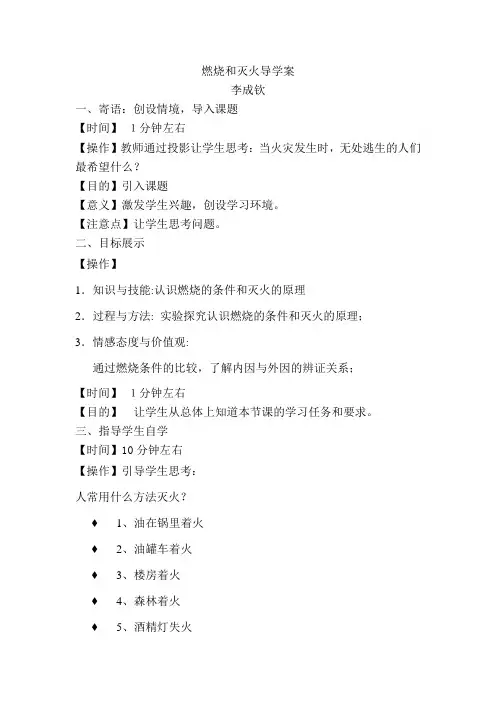 燃烧和灭火导学案

李成钦

一、寄语：创设情境，导入课题

【时间】 1分钟左右

【操作】教师通过投影让学生思考：当火灾发生时，无处逃生的人们最希望什么？

【目的】引入课题

【意义】激发学生兴趣，创设学习环境。

【注意点】让学生思考问题。

二、目标展示

【操作】

1．知识与技能:认识燃烧的条件和灭火的原理

2．过程与方法: 实验探究认识燃烧的条件和灭火的原理；

3．情感态度与价值观:

通过燃烧条件的比较，了解内因与外因的辨证关系；

【时间】 1分钟左右

【目的】 让学生从总体上知道本节课的学习任务和要求。

三、指导学生自学

【时间】10分钟左右

【操作】引导学生思考：

人常用什么方法灭火？

♦ 1、油在锅里着火

♦ 2、油罐车着火

♦ 3、楼房着火

♦ 4、森林着火

♦ 5、酒精灯失火